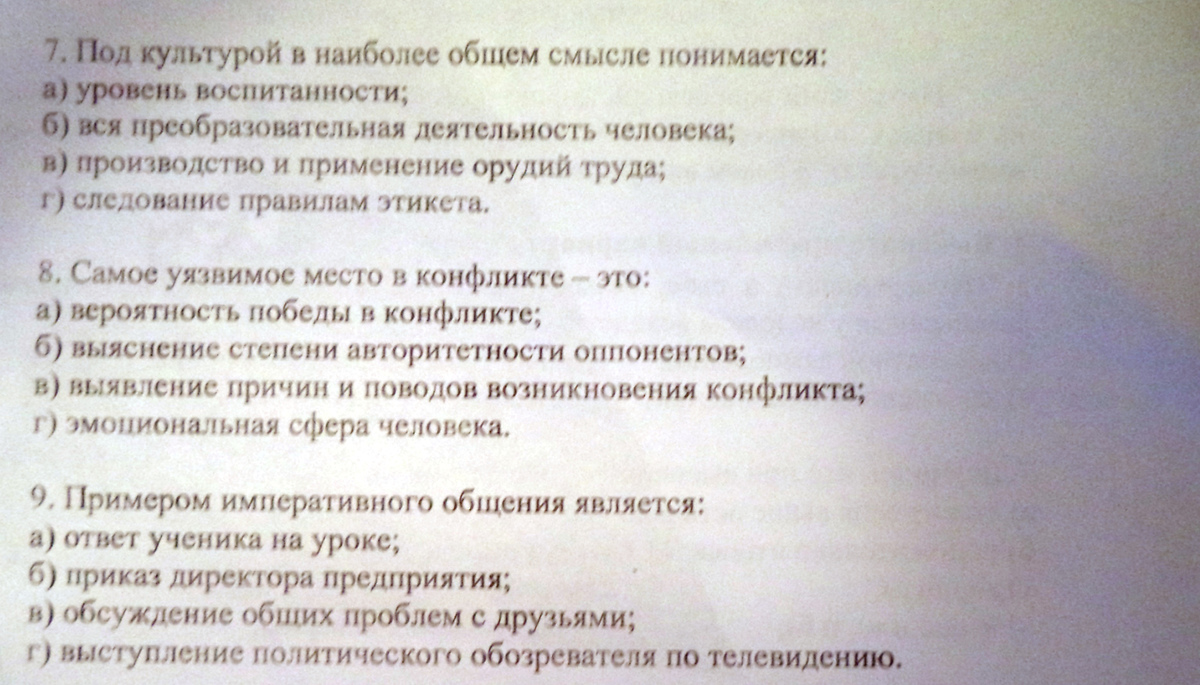 7. Под культурой в наиболее общем смысле понимается:
а) уровень воспитанности;
б) вся преобразовательная деятельность человека;
в) производство и применение орудий труда;
г) следование правилам этикета.

8. Самое уязвимое место в конфликте – это:
а) вероятность победы в конфликте;
б) выяснение степени авторитетности оппонентов;
в) выявление причин и поводов возникновения конфликта;
г) эмоциональная сфера человека.

9. Примером императивного общения является:
а) ответ ученика на уроке;
б) приказ директора предприятия;
в) обсуждение общих проблем с друзьями;
г) выступление политического обозревателя по телевидению.